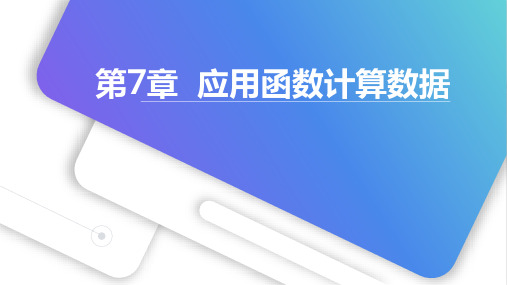 第7章 应用函数计算数据